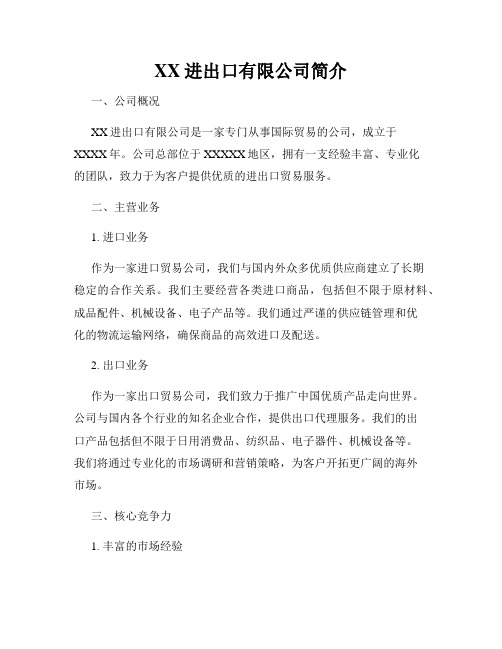 XX 进出口有限公司简介

一、公司概况

XX 进出口有限公司是一家专门从事国际贸易的公司，成立于 XXXX 年。公司总部位于 XXXXX 地区，拥有一支经验丰富、专业化的团队，致力于为客户提供优质的进出口贸易服务。

二、主营业务

1. 进口业务

作为一家进口贸易公司，我们与国内外众多优质供应商建立了长期稳定的合作关系。我们主要经营各类进口商品，包括但不限于原材料、成品配件、机械设备、电子产品等。我们通过严谨的供应链管理和优化的物流运输网络，确保商品的高效进口及配送。

2. 出口业务

作为一家出口贸易公司，我们致力于推广中国优质产品走向世界。公司与国内各个行业的知名企业合作，提供出口代理服务。我们的出口产品包括但不限于日用消费品、纺织品、电子器件、机械设备等。我们将通过专业化的市场调研和营销策略，为客户开拓更广阔的海外市场。

三、核心竞争力

1. 丰富的市场经验